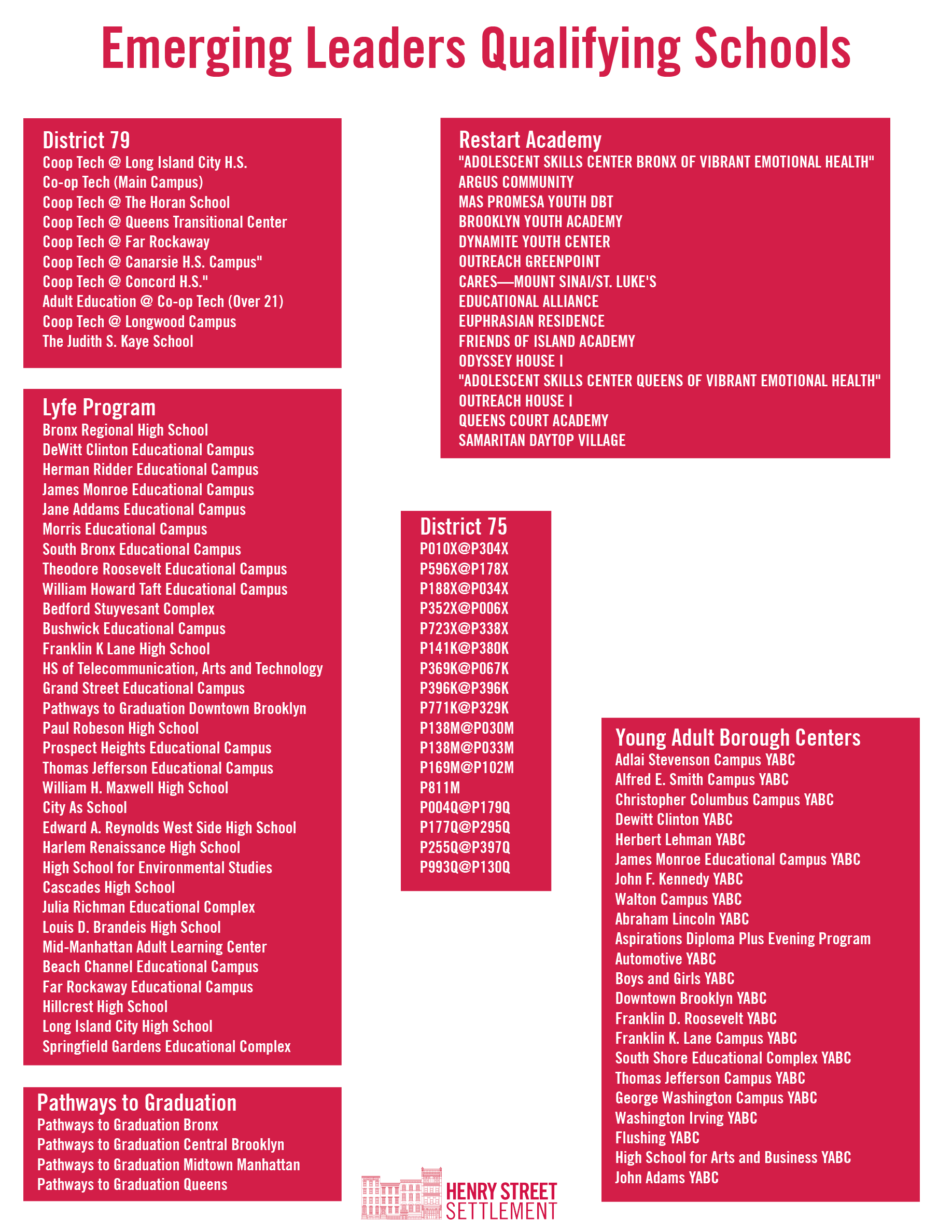 Emerging Leaders Qualifying Schools

District 79
Coop Tech @ Long Island City H.S.
Co-op Tech (Main Campus)
Coop Tech @ The Horan School
Coop Tech @ Queens Transitional Center
Coop Tech @ Far Rockaway
Coop Tech @ Canarsie H.S. Campus"
Coop Tech @ Concord H.S."
Adult Education @ Co-op Tech (Over 21)
Coop Tech @ Longwood Campus
The Judith S. Kaye School

Lyfe Program
Bronx Regional High School
DeWitt Clinton Educational Campus
Herman Ridder Educational Campus
James Monroe Educational Campus
Jane Addams Educational Campus
Morris Educational Campus
South Bronx Educational Campus
Theodore Roosevelt Educational Campus
William Howard Taft Educational Campus
Bedford Stuyvesant Complex
Bushwick Educational Campus
Franklin K Lane High School
HS of Telecommunication, Arts and Technology
Grand Street Educational Campus
Pathways to Graduation Downtown Brooklyn
Paul Robeson High School
Prospect Heights Educational Campus
Thomas Jefferson Educational Campus
William H. Maxwell High School
City As School
Edward A. Reynolds West Side High School
Harlem Renaissance High School
High School for Environmental Studies
Cascades High School
Julia Richman Educational Complex
Louis D. Brandeis High School
Mid-Manhattan Adult Learning Center
Beach Channel Educational Campus
Far Rockaway Educational Campus
Hillcrest High School
Long Island City High School
Springfield Gardens Educational Complex

Pathways to Graduation
Pathways to Graduation Bronx
Pathways to Graduation Central Brooklyn
Pathways to Graduation Midtown Manhattan
Pathways to Graduation Queens

Restart Academy
"ADOLESCENT SKILLS CENTER BRONX OF VIBRANT EMOTIONAL HEALTH"
ARGUS COMMUNITY
MAS PROMESA YOUTH DBT
BROOKLYN YOUTH ACADEMY
DYNAMITE YOUTH CENTER
OUTREACH GREENPOINT
CARES—MOUNT SINAI/ST. LUKE'S
EDUCATIONAL ALLIANCE
EUPHRASIAN RESIDENCE
FRIENDS OF ISLAND ACADEMY
ODYSSEY HOUSE I
"ADOLESCENT SKILLS CENTER QUEENS OF VIBRANT EMOTIONAL HEALTH"
OUTREACH HOUSE I
QUEENS COURT ACADEMY
SAMARITAN DAYTOP VILLAGE

District 75
P010X@P304X
P596X@P178X
P188X@P034X
P352X@P006X
P723X@P338X
P141K@P380K
P369K@P067K
P396K@P396K
P771K@P329K
P138M@P030M
P138M@P033M
P169M@P102M
P811M
P004Q@P179Q
P177Q@P295Q
P255Q@P397Q
P993Q@P130Q

Young Adult Borough Centers
Adlai Stevenson Campus YABC
Alfred E. Smith Campus YABC
Christopher Columbus Campus YABC
Dewitt Clinton YABC
Herbert Lehman YABC
James Monroe Educational Campus YABC
John F. Kennedy YABC
Walton Campus YABC
Abraham Lincoln YABC
Aspirations Diploma Plus Evening Program
Automotive YABC
Boys and Girls YABC
Downtown Brooklyn YABC
Franklin D. Roosevelt YABC
Franklin K. Lane Campus YABC
South Shore Educational Complex YABC
Thomas Jefferson Campus YABC
George Washington Campus YABC
Washington Irving YABC
Flushing YABC
High School for Arts and Business YABC
John Adams YABC

HENRY STREET SETTLEMENT